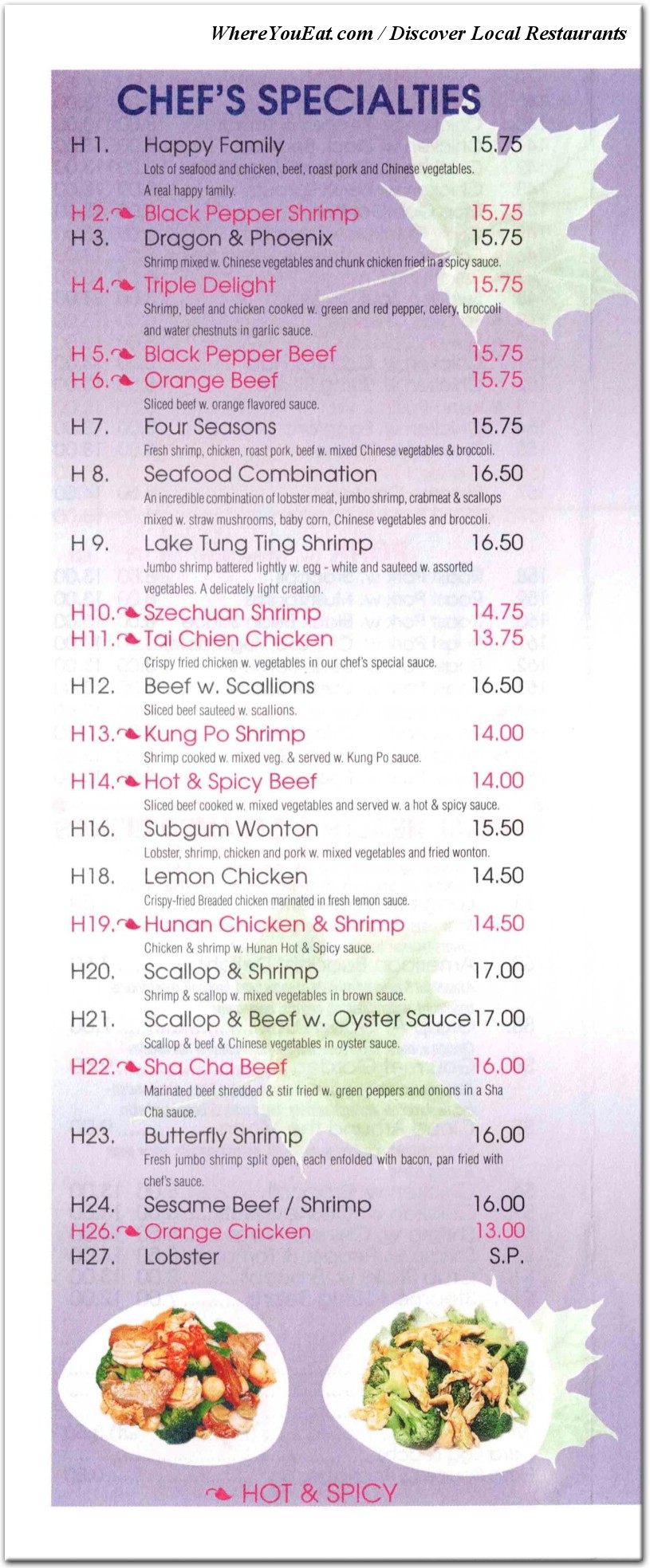 WhereYouEat.com / Discover Local Restaurants

CHEF'S SPECIALTIES

H 1. Happy Family 15.75
Lots of seafood and chicken, beef, roast pork and Chinese vegetables. A real happy family.

H 2. Black Pepper Shrimp 15.75

H 3. Dragon & Phoenix 15.75
Shrimp mixed w. Chinese vegetables and chunk chicken fried in a spicy sauce.

H 4. Triple Delight 15.75
Shrimp, beef and chicken cooked w. green and red pepper, celery, broccoli and water chestnuts in garlic sauce.

H 5. Black Pepper Beef 15.75

H 6. Orange Beef 15.75
Sliced beef w. orange flavored sauce.

H 7. Four Seasons 15.75
Fresh shrimp, chicken, roast pork, beef w. mixed Chinese vegetables & broccoli.

H 8. Seafood Combination 16.50
An incredible combination of lobster meat, jumbo shrimp, crabmeat & scallops mixed w. straw mushrooms, baby corn, Chinese vegetables and broccoli.

H 9. Lake Tung Ting Shrimp 16.50
Jumbo shrimp battered lightly w. egg - white and sauteed w. assorted vegetables. A delicately light creation.

H10. Szechuan Shrimp 14.75

H11. Tai Chien Chicken 13.75
Crispy fried chicken w. vegetables in our chef's special sauce.

H12. Beef w. Scallions 16.50
Sliced beef sauteed w. scallions.

H13. Kung Po Shrimp 14.00
Shrimp cooked w. mixed veg. & served w. Kung Po sauce.

H14. Hot & Spicy Beef 14.00
Sliced beef cooked w. mixed vegetables and served w. a hot & spicy sauce.

H16. Subgum Wonton 15.50
Lobster, shrimp, chicken and pork w. mixed vegetables and fried wonton.

H18. Lemon Chicken 14.50
Crispy-fried Breaded chicken marinated in fresh lemon sauce.

H19. Hunan Chicken & Shrimp 14.50
Chicken & shrimp w. Hunan Hot & Spicy sauce.

H20. Scallop & Shrimp 17.00
Shrimp & scallop w. mixed vegetables in brown sauce.

H21. Scallop & Beef w. Oyster Sauce 17.00
Scallop & beef & Chinese vegetables in oyster sauce.

H22. Sha Cha Beef 16.00
Marinated beef shredded & stir fried w. green peppers and onions in a Sha Cha sauce.

H23. Butterfly Shrimp 16.00
Fresh jumbo shrimp split open, each enfolded with bacon, pan fried with chef's sauce.

H24. Sesame Beef / Shrimp 16.00

H26. Orange Chicken 13.00

H27. Lobster S.P.

HOT & SPICY